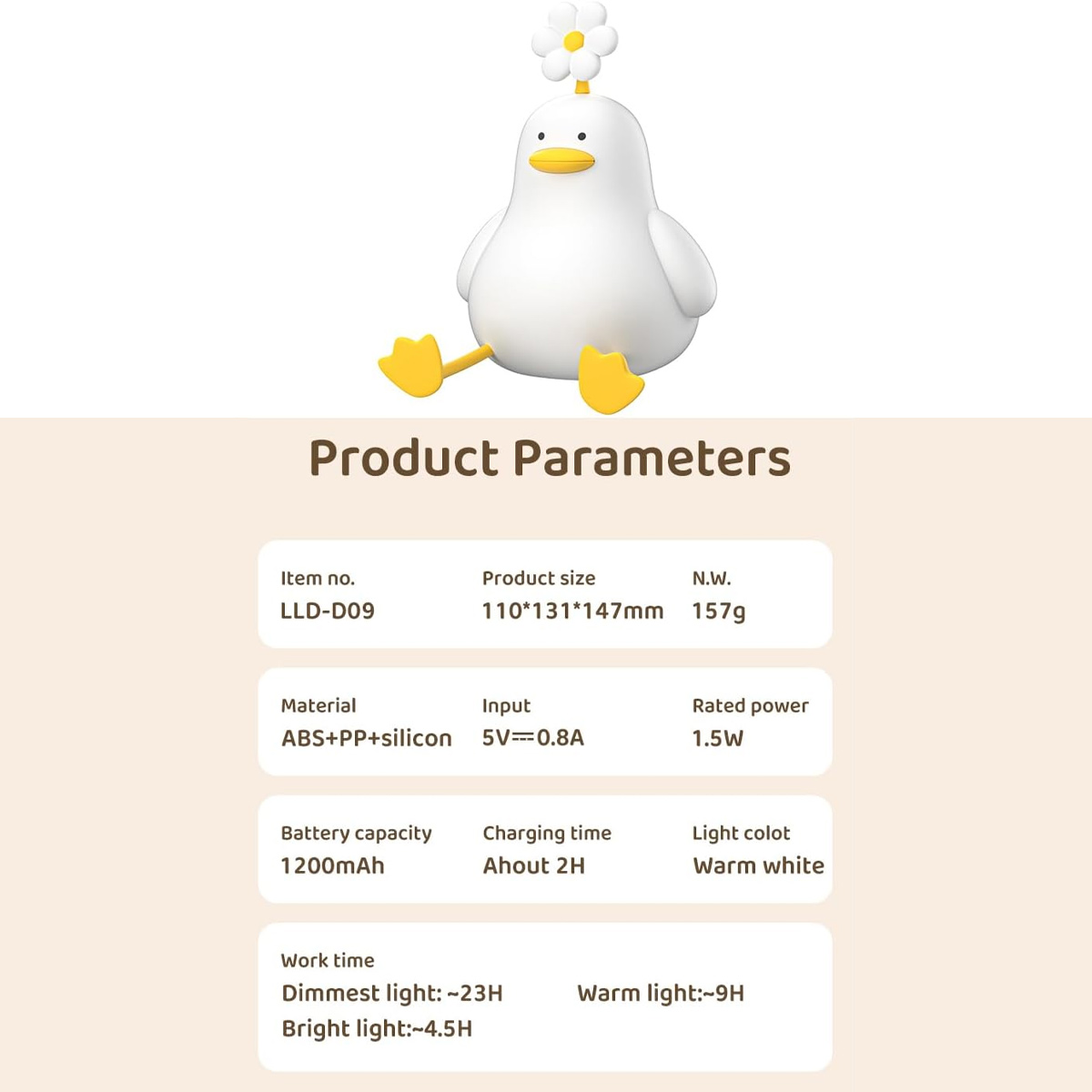 Product Parameters

Item no.
LLD-D09

Product size
110*131*147mm

N.W.
157g

Material
ABS+PP+silicon

Input
5V⎓0.8A

Rated power
1.5W

Battery capacity
1200mAh

Charging time
Ahout 2H

Light colot
Warm white

Work time
Dimmest light: ~23H
Warm light:~9H
Bright light:~4.5H